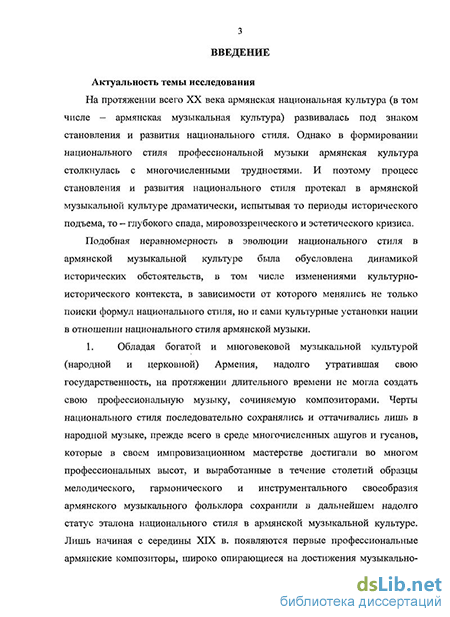 3

ВВЕДЕНИЕ

Актуальность темы исследования

На протяжении всего XX века армянская национальная культура (в том числе – армянская музыкальная культура) развивалась под знаком становления и развития национального стиля. Однако в формировании национального стиля профессиональной музыки армянская культура столкнулась с многочисленными трудностями. И поэтому процесс становления и развития национального стиля протекал в армянской музыкальной культуре драматически, испытывая то периоды исторического подъема, то – глубокого спада, мировоззренческого и эстетического кризиса.

Подобная неравномерность в эволюции национального стиля в армянской музыкальной культуре была обусловлена динамикой исторических обстоятельств, в том числе изменениями культурно-исторического контекста, в зависимости от которого менялись не только поиски формул национального стиля, но и сами культурные установки нации в отношении национального стиля армянской музыки.

1. Обладая богатой и многовековой музыкальной культурой (народной и церковной) Армения, надолго утратившая свою государственность, на протяжении длительного времени не могла создать свою профессиональную музыку, сочиняемую композиторами. Черты национального стиля последовательно сохранялись и оттачивались лишь в народной музыке, прежде всего в среде многочисленных ашугов и гусанов, которые в своем импровизационном мастерстве достигали во многом профессиональных высот, и выработанные в течение столетий образцы мелодического, гармонического и инструментального своеобразия армянского музыкального фольклора сохранили в дальнейшем надолго статус эталона национального стиля в армянской музыкальной культуре. Лишь начиная с середины XIX в. появляются первые профессиональные армянские композиторы, широко опирающиеся на достижения музыкально-

dsLib.net
библиотека диссертаций